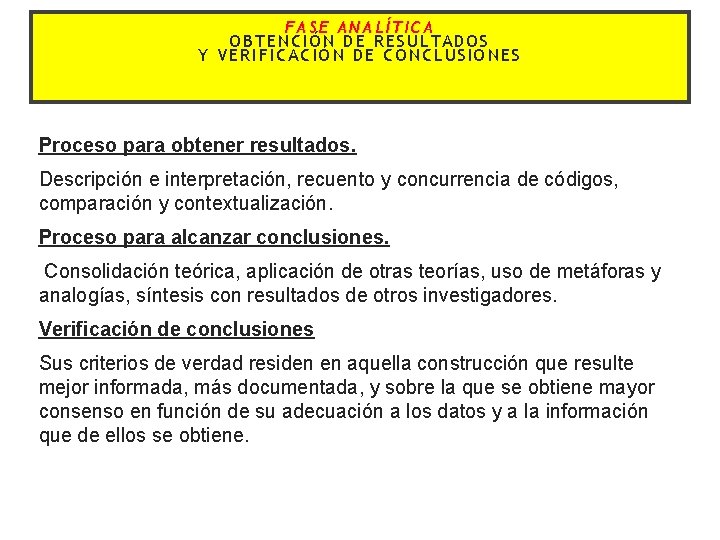 FASE ANALÍTICA
OBTENCIÓN DE RESULTADOS
Y VERIFICACIÓN DE CONCLUSIONES

Proceso para obtener resultados.

Descripción e interpretación, recuento y concurrencia de códigos, comparación y contextualización.

Proceso para alcanzar conclusiones.

Consolidación teórica, aplicación de otras teorías, uso de metáforas y analogías, síntesis con resultados de otros investigadores.

Verificación de conclusiones

Sus criterios de verdad residen en aquella construcción que resulte mejor informada, más documentada, y sobre la que se obtiene mayor consenso en función de su adecuación a los datos y a la información que de ellos se obtiene.